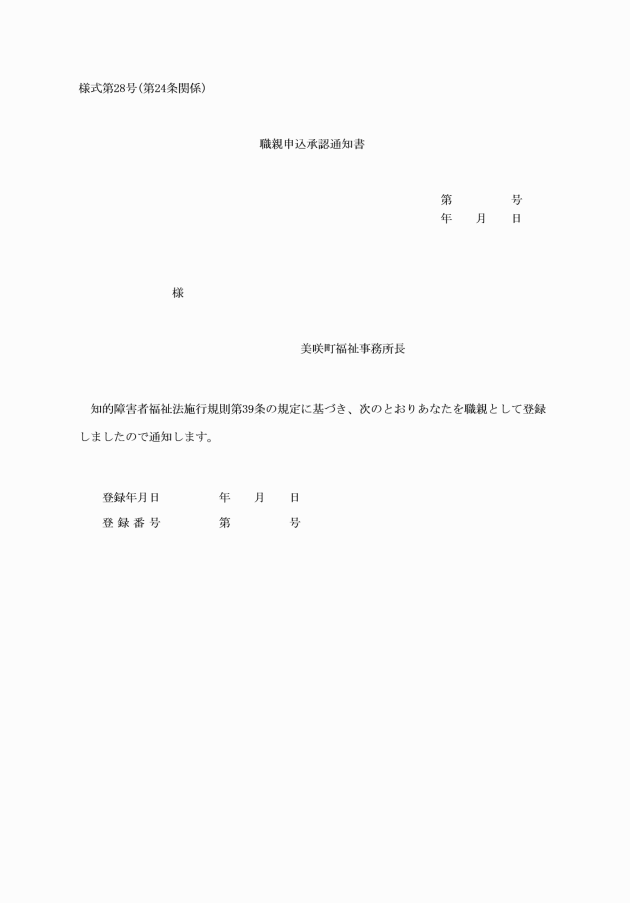 様式第28号(第24条関係)

職親申込承認通知書

第　　　　号
年　　月　　日

様

美咲町福祉事務所長

知的障害者福祉法施行規則第39条の規定に基づき、次のとおりあなたを職親として登録しましたので通知します。

登録年月日　　　　年　　月　　日
登 録 番 号　　　　第　　　　号